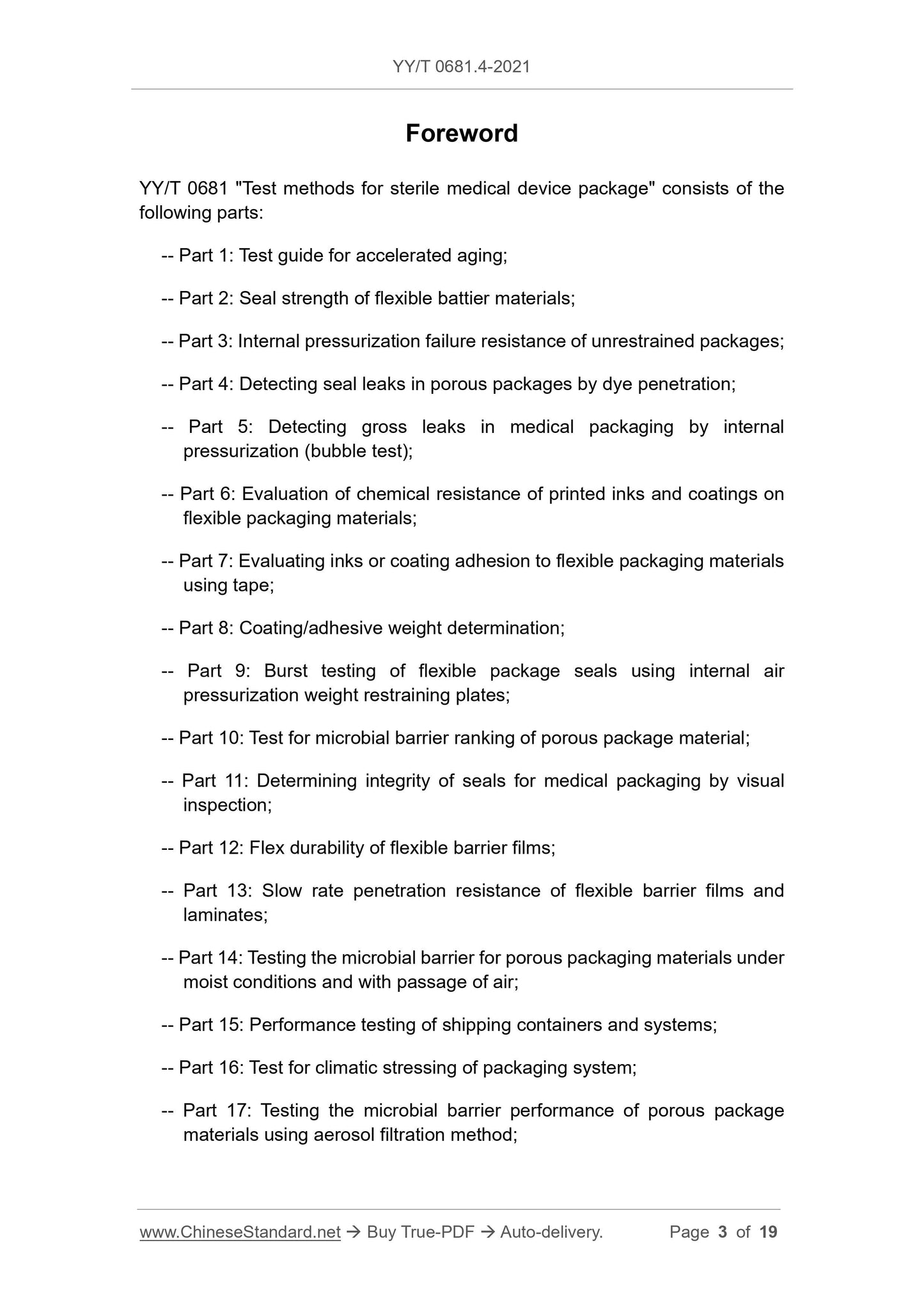 YY/T 0681.4-2021

Foreword

YY/T 0681 "Test methods for sterile medical device package" consists of the following parts:

-- Part 1: Test guide for accelerated aging;

-- Part 2: Seal strength of flexible battier materials;

-- Part 3: Internal pressurization failure resistance of unrestrained packages;

-- Part 4: Detecting seal leaks in porous packages by dye penetration;

-- Part 5: Detecting gross leaks in medical packaging by internal pressurization (bubble test);

-- Part 6: Evaluation of chemical resistance of printed inks and coatings on flexible packaging materials;

-- Part 7: Evaluating inks or coating adhesion to flexible packaging materials using tape;

-- Part 8: Coating/adhesive weight determination;

-- Part 9: Burst testing of flexible package seals using internal air pressurization weight restraining plates;

-- Part 10: Test for microbial barrier ranking of porous package material;

-- Part 11: Determining integrity of seals for medical packaging by visual inspection;

-- Part 12: Flex durability of flexible barrier films;

-- Part 13: Slow rate penetration resistance of flexible barrier films and laminates;

-- Part 14: Testing the microbial barrier for porous packaging materials under moist conditions and with passage of air;

-- Part 15: Performance testing of shipping containers and systems;

-- Part 16: Test for climatic stressing of packaging system;

-- Part 17: Testing the microbial barrier performance of porous package materials using aerosol filtration method;

www.ChineseStandard.net → Buy True-PDF → Auto-delivery. Page 3 of 19